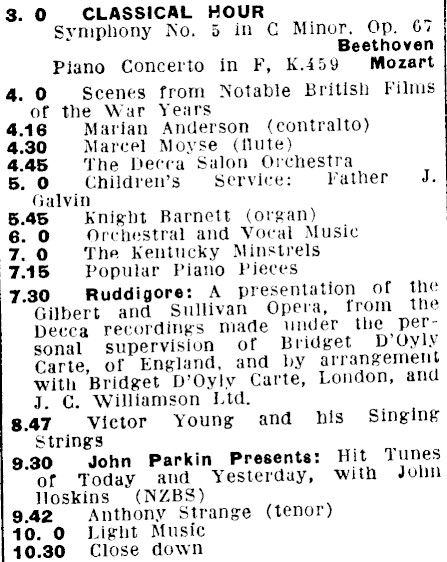 3. 0 CLASSICAL HOUR
Symphony No. 5 in C Minor, Op. 67 Beethoven
Piano Concerto in F, K.459 Mozart

4. 0 Scenes from Notable British Films of the War Years
4.16 Marian Anderson (contralto)
4.30 Marcel Moyse (flute)
4.45 The Decca Salon Orchestra
5. 0 Children's Service: Father J. Galvin
5.45 Knight Barnett (organ)
6. 0 Orchestral and Vocal Music
7. 0 The Kentucky Minstrels
7.15 Popular Piano Pieces
7.30 Ruddigore: A presentation of the Gilbert and Sullivan Opera, from the Decca recordings made under the personal supervision of Bridget D'Oyly Carte, of England, and by arrangement with Bridget D'Oyly Carte, London, and J. C. Williamson Ltd.
8.47 Victor Young and his Singing Strings
9.30 John Parkin Presents: Hit Tunes of Today and Yesterday, with John Hoskins (NZBS)
9.42 Anthony Strange (tenor)
10. 0 Light Music
10.30 Close down